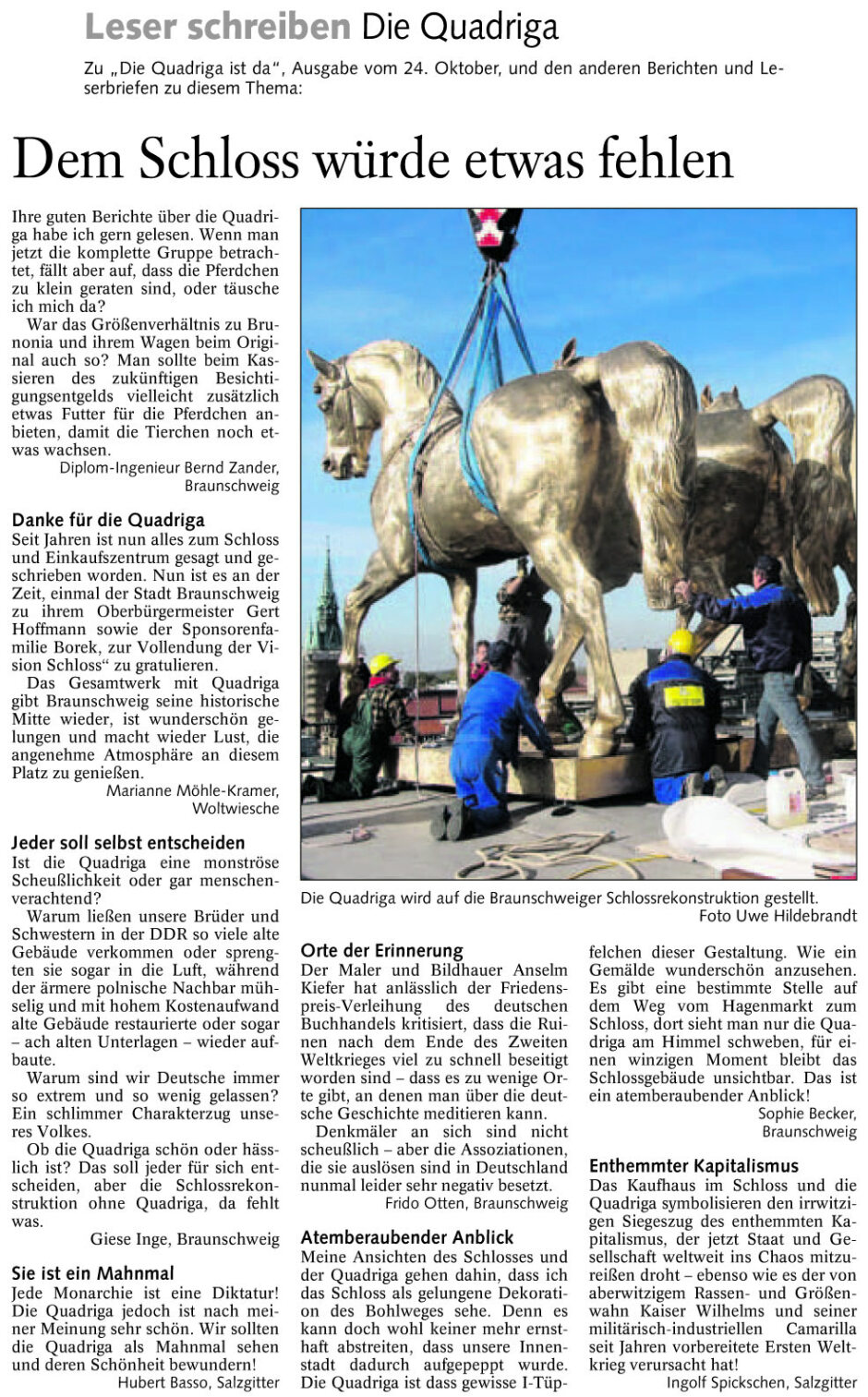 Leser schreiben Die Quadriga

Zu „Die Quadriga ist da“, Ausgabe vom 24. Oktober, und den anderen Berichten und Leserbriefen zu diesem Thema:

Dem Schloss würde etwas fehlen

Ihre guten Berichte über die Quadriga habe ich gern gelesen. Wenn man jetzt die komplette Gruppe betrachtet, fällt aber auf, dass die Pferdchen zu klein geraten sind, oder täusche ich mich da?

War das Größenverhältnis zu Brunonia und ihrem Wagen beim Original auch so? Man sollte beim Kassieren des zukünftigen Besichtigungsentgelds vielleicht zusätzlich etwas Futter für die Pferdchen anbieten, damit die Tierchen noch etwas wachsen.

Diplom-Ingenieur Bernd Zander, Braunschweig

Danke für die Quadriga
Seit Jahren ist nun alles zum Schloss und Einkaufszentrum gesagt und geschrieben worden. Nun ist es an der Zeit, einmal der Stadt Braunschweig zu ihrem Oberbürgermeister Gert Hoffmann sowie der Sponsorenfamilie Borek, zur Vollendung der Vision Schloss“ zu gratulieren.

Das Gesamtwerk mit Quadriga gibt Braunschweig seine historische Mitte wieder, ist wunderschön gelungen und macht wieder Lust, die angenehme Atmosphäre an diesem Platz zu genießen.

Marianne Möhle-Kramer, Woltwiesche

Jeder soll selbst entscheiden
Ist die Quadriga eine monströse Scheußlichkeit oder gar menschenverachtend?

Warum ließen unsere Brüder und Schwestern in der DDR so viele alte Gebäude verkommen oder sprengten sie sogar in die Luft, während der ärmere polnische Nachbar mühselig und mit hohem Kostenaufwand alte Gebäude restaurierte oder sogar – ach alten Unterlagen – wieder aufbaute.

Warum sind wir Deutsche immer so extrem und so wenig gelassen? Ein schlimmer Charakterzug unseres Volkes.

Ob die Quadriga schön oder hässlich ist? Das soll jeder für sich entscheiden, aber die Schlossrekonstruktion ohne Quadriga, da fehlt was.

Giese Inge, Braunschweig

Sie ist ein Mahnmal
Jede Monarchie ist eine Diktatur! Die Quadriga jedoch ist nach meiner Meinung sehr schön. Wir sollten die Quadriga als Mahnmal sehen und deren Schönheit bewundern!

Hubert Basso, Salzgitter

Die Quadriga wird auf die Braunschweiger Schlossrekonstruktion gestellt.
Foto Uwe Hildebrandt

Orte der Erinnerung
Der Maler und Bildhauer Anselm Kiefer hat anlässlich der Friedenspreis-Verleihung des deutschen Buchhandels kritisiert, dass die Ruinen nach dem Ende des Zweiten Weltkrieges viel zu schnell beseitigt worden sind – dass es zu wenige Orte gibt, an denen man über die deutsche Geschichte meditieren kann.

Denkmäler an sich sind nicht scheußlich – aber die Assoziationen, die sie auslösen sind in Deutschland nunmal leider sehr negativ besetzt.

Frido Otten, Braunschweig

Atemberaubender Anblick
Meine Ansichten des Schlosses und der Quadriga gehen dahin, dass ich das Schloss als gelungene Dekoration des Bohlweges sehe. Denn es kann doch wohl keiner mehr ernsthaft abstreiten, dass unsere Innenstadt dadurch aufgepeppt wurde. Die Quadriga ist dass gewisse I-Tüpfelchen dieser Gestaltung. Wie ein Gemälde wunderschön anzusehen. Es gibt eine bestimmte Stelle auf dem Weg vom Hagenmarkt zum Schloss, dort sieht man nur die Quadriga am Himmel schweben, für einen winzigen Moment bleibt das Schlossgebäude unsichtbar. Das ist ein atemberaubender Anblick!

Sophie Becker, Braunschweig

Enthemmter Kapitalismus
Das Kaufhaus im Schloss und die Quadriga symbolisieren den irrwitzigen Siegeszug des enthemmten Kapitalismus, der jetzt Staat und Gesellschaft weltweit ins Chaos mitzureißen droht – ebenso wie es der von aberwitzigem Rassen- und Größenwahn Kaiser Wilhelms und seiner militärisch-industriellen Camarilla seit Jahren vorbereitete Ersten Weltkrieg verursacht hat!

Ingolf Spickschen, Salzgitter